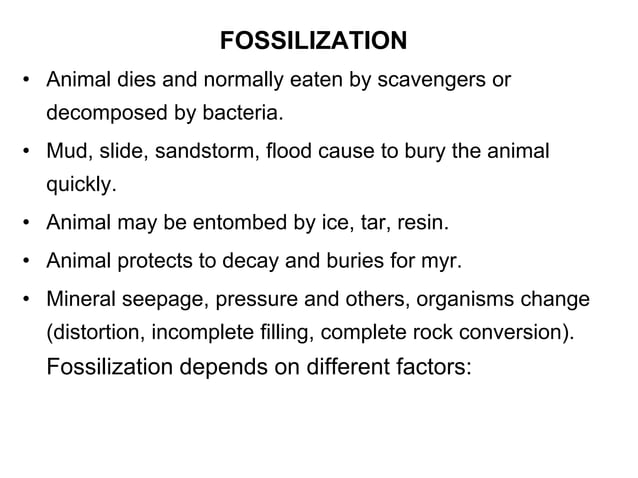 FOSSILIZATION

• Animal dies and normally eaten by scavengers or decomposed by bacteria.

• Mud, slide, sandstorm, flood cause to bury the animal quickly.

• Animal may be entombed by ice, tar, resin.

• Animal protects to decay and buries for myr.

• Mineral seepage, pressure and others, organisms change (distortion, incomplete filling, complete rock conversion).

Fossilization depends on different factors: